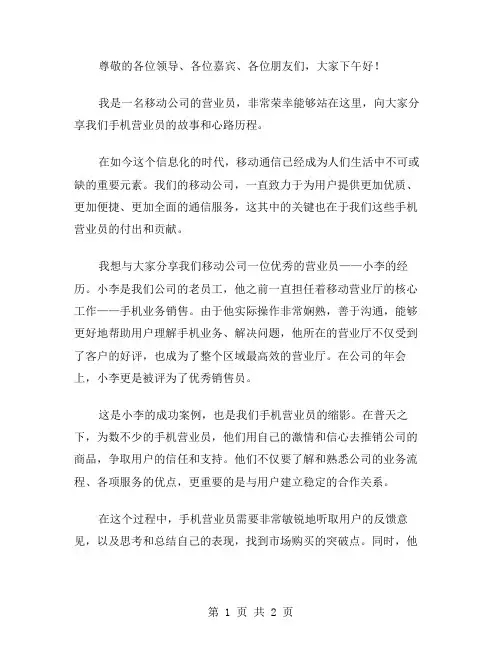 尊敬的各位领导、各位嘉宾、各位朋友们，大家下午好！

我是一名移动公司的营业员，非常荣幸能够站在这里，向大家分享我们手机营业员的故事和心路历程。

在如今这个信息化的时代，移动通信已经成为人们生活中不可或缺的重要元素。我们的移动公司，一直致力于为用户提供更加优质、更加便捷、更加全面的通信服务，这其中的关键也在于我们这些手机营业员的付出和贡献。

我想与大家分享我们移动公司一位优秀的营业员——小李的经历。小李是我们公司的老员工，他之前一直担任着移动营业厅的核心工作——手机业务销售。由于他实际操作非常娴熟，善于沟通，能够更好地帮助用户理解手机业务、解决问题，他所在的营业厅不仅受到了客户的好评，也成为了整个区域最高效的营业厅。在公司的年会上，小李更是被评为了优秀销售员。

这是小李的成功案例，也是我们手机营业员的缩影。在普天之下，为数不少的手机营业员，他们用自己的激情和信心去推销公司的商品，争取用户的信任和支持。他们不仅要了解和熟悉公司的业务流程、各项服务的优点，更重要的是与用户建立稳定的合作关系。

在这个过程中，手机营业员需要非常敏锐地听取用户的反馈意见，以及思考和总结自己的表现，找到市场购买的突破点。同时，他

第 1 页 共 2 页